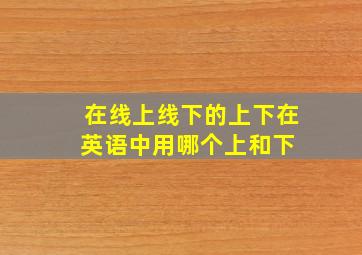 在线上线下的上下在英语中用哪个上和下